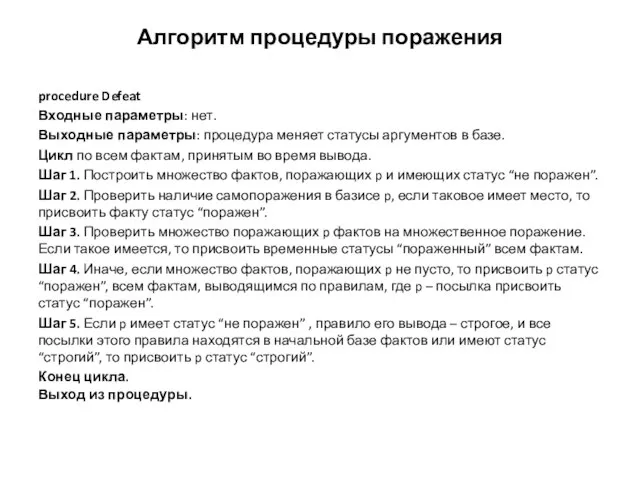 Алгоритм процедуры поражения

procedure Defeat
Входные параметры: нет.
Выходные параметры: процедура меняет статусы аргументов в базе.
Цикл по всем фактам, принятым во время вывода.
Шаг 1. Построить множество фактов, поражающих p и имеющих статус “не поражен”.
Шаг 2. Проверить наличие самопоражения в базисе p, если таковое имеет место, то присвоить факту статус “поражен”.
Шаг 3. Проверить множество поражающих p фактов на множественное поражение. Если такое имеется, то присвоить временные статусы “пораженный” всем фактам.
Шаг 4. Иначе, если множество фактов, поражающих p не пусто, то присвоить p статус “поражен”, всем фактам, выводящимся по правилам, где p – посылка присвоить статус “поражен”.
Шаг 5. Если p имеет статус “не поражен” , правило его вывода – строгое, и все посылки этого правила находятся в начальной базе фактов или имеют статус “строгий”, то присвоить p статус “строгий”.
Конец цикла.
Выход из процедуры.